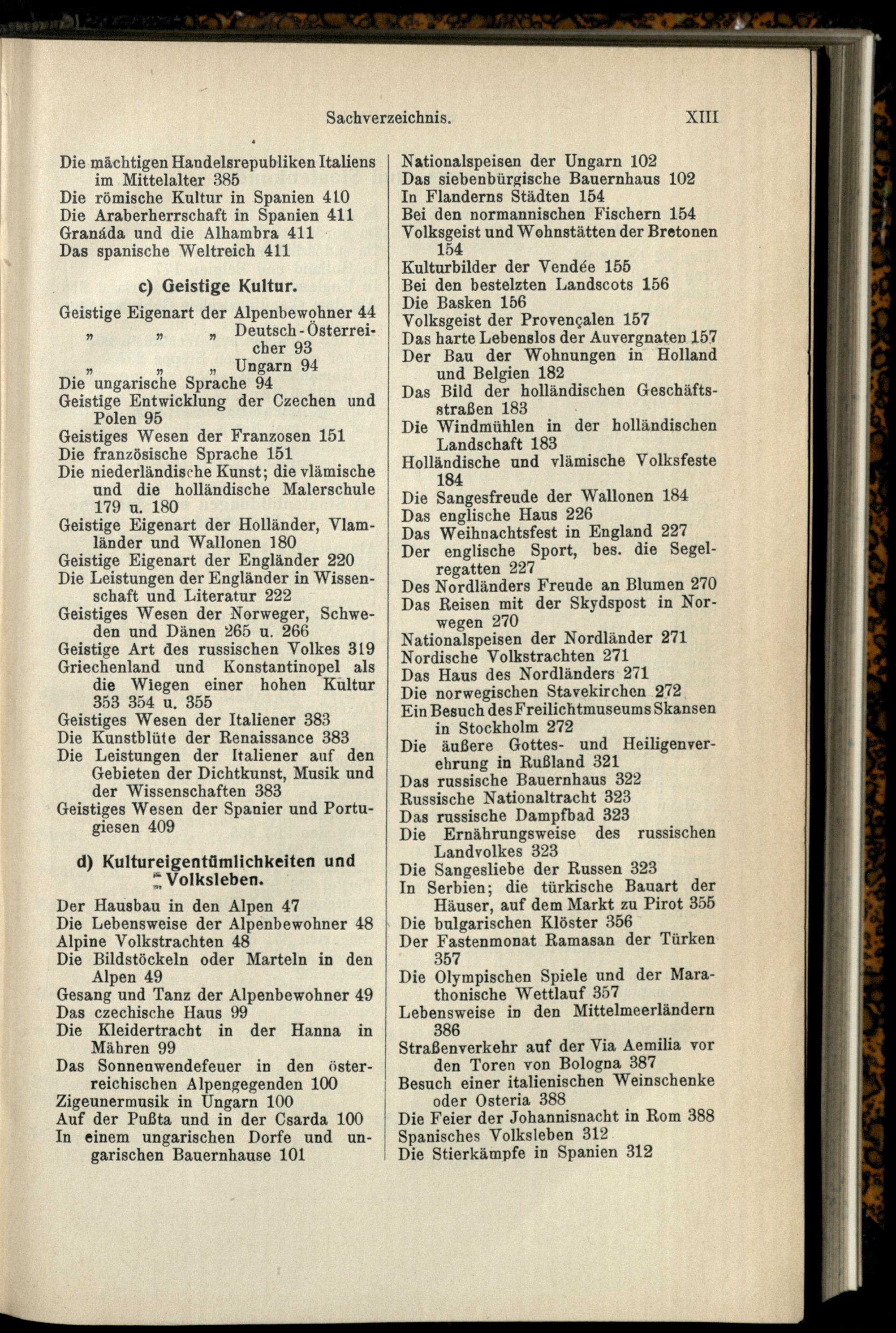 Sachverzeichnis. XIII

Die mächtigen Handelsrepubliken Italiens im Mittelalter 385
Die römische Kultur in Spanien 410
Die Araberherrschaft in Spanien 411
Granáda und die Alhambra 411
Das spanische Weltreich 411

c) Geistige Kultur.

Geistige Eigenart der Alpenbewohner 44
„ „ „ Deutsch-Österreicher 93
„ „ „ Ungarn 94
Die ungarische Sprache 94
Geistige Entwicklung der Czechen und Polen 95
Geistiges Wesen der Franzosen 151
Die französische Sprache 151
Die niederländische Kunst; die vlämische und die holländische Malerschule 179 u. 180
Geistige Eigenart der Holländer, Vlamländer und Wallonen 180
Geistige Eigenart der Engländer 220
Die Leistungen der Engländer in Wissenschaft und Literatur 222
Geistiges Wesen der Norweger, Schweden und Dänen 265 u. 266
Geistige Art des russischen Volkes 319
Griechenland und Konstantinopel als die Wiegen einer hohen Kultur 353 354 u. 355
Geistiges Wesen der Italiener 383
Die Kunstblüte der Renaissance 383
Die Leistungen der Italiener auf den Gebieten der Dichtkunst, Musik und der Wissenschaften 383
Geistiges Wesen der Spanier und Portugiesen 409

d) Kultureigentümlichkeiten und Volksleben.

Der Hausbau in den Alpen 47
Die Lebensweise der Alpenbewohner 48
Alpine Volkstrachten 48
Die Bildstöckeln oder Marteln in den Alpen 49
Gesang und Tanz der Alpenbewohner 49
Das czechische Haus 99
Die Kleidertracht in der Hanna in Mähren 99
Das Sonnenwendefeuer in den österreichischen Alpengegenden 100
Zigeunermusik in Ungarn 100
Auf der Pußta und in der Csarda 100
In einem ungarischen Dorfe und ungarischen Bauernhause 101

Nationalspeisen der Ungarn 102
Das siebenbürgische Bauernhaus 102
In Flanderns Städten 154
Bei den normannischen Fischern 154
Volksgeist und Wohnstätten der Bretonen 154
Kulturbilder der Vendée 155
Bei den bestelzten Landscots 156
Die Basken 156
Volksgeist der Provençalen 157
Das harte Lebenslos der Auvergnaten 157
Der Bau der Wohnungen in Holland und Belgien 182
Das Bild der holländischen Geschäftsstraßen 183
Die Windmühlen in der holländischen Landschaft 183
Holländische und vlämische Volksfeste 184
Die Sangesfreude der Wallonen 184
Das englische Haus 226
Das Weihnachtsfest in England 227
Der englische Sport, bes. die Segelregatten 227
Des Nordländers Freude an Blumen 270
Das Reisen mit der Skydspost in Norwegen 270
Nationalspeisen der Nordländer 271
Nordische Volkstrachten 271
Das Haus des Nordländers 271
Die norwegischen Stavekirchen 272
Ein Besuch des Freilichtmuseums Skansen in Stockholm 272
Die äußere Gottes- und Heiligenverehrung in Rußland 321
Das russische Bauernhaus 322
Russische Nationaltracht 323
Das russische Dampfbad 323
Die Ernährungsweise des russischen Landvolkes 323
Die Sangesliebe der Russen 323
In Serbien; die türkische Bauart der Häuser, auf dem Markt zu Pirot 355
Die bulgarischen Klöster 356
Der Fastenmonat Ramasan der Türken 357
Die Olympischen Spiele und der Marathonische Wettlauf 357
Lebensweise in den Mittelmeerländern 386
Straßenverkehr auf der Via Aemilia vor den Toren von Bologna 387
Besuch einer italienischen Weinschenke oder Osteria 388
Die Feier der Johannisnacht in Rom 388
Spanisches Volksleben 312
Die Stierkämpfe in Spanien 312